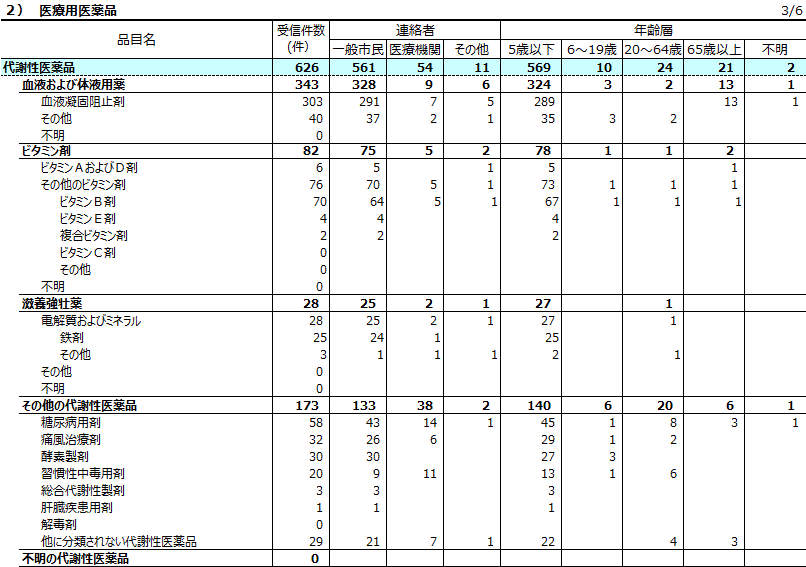 ２）　医療用医薬品　　3/6

| 品目名 | 受信件数(件) | 連絡者 一般市民 | 連絡者 医療機関 | 連絡者 その他 | 年齢層 5歳以下 | 年齢層 6～19歳 | 年齢層 20～64歳 | 年齢層 65歳以上 | 年齢層 不明 |
|---|---|---|---|---|---|---|---|---|---|
| 代謝性医薬品 | 626 | 561 | 54 | 11 | 569 | 10 | 24 | 21 | 2 |
| 血液および体液用薬 | 343 | 328 | 9 | 6 | 324 | 3 | 2 | 13 | 1 |
| 血液凝固阻止剤 | 303 | 291 | 7 | 5 | 289 | | | 13 | 1 |
| その他 | 40 | 37 | 2 | 1 | 35 | 3 | 2 | | |
| 不明 | 0 | | | | | | | | |
| ビタミン剤 | 82 | 75 | 5 | 2 | 78 | 1 | 1 | 2 | |
| ビタミンＡおよびＤ剤 | 6 | 5 | | 1 | 5 | | | 1 | |
| その他のビタミン剤 | 76 | 70 | 5 | 1 | 73 | 1 | 1 | 1 | |
| ビタミンＢ剤 | 70 | 64 | 5 | 1 | 67 | 1 | 1 | 1 | |
| ビタミンＥ剤 | 4 | 4 | | | 4 | | | | |
| 複合ビタミン剤 | 2 | 2 | | | 2 | | | | |
| ビタミンＣ剤 | 0 | | | | | | | | |
| その他 | 0 | | | | | | | | |
| 不明 | 0 | | | | | | | | |
| 滋養強壮薬 | 28 | 25 | 2 | 1 | 27 | | 1 | | |
| 電解質およびミネラル | 28 | 25 | 2 | 1 | 27 | | 1 | | |
| 鉄剤 | 25 | 24 | 1 | | 25 | | | | |
| その他 | 3 | 1 | 1 | 1 | 2 | | 1 | | |
| その他 | 0 | | | | | | | | |
| 不明 | 0 | | | | | | | | |
| その他の代謝性医薬品 | 173 | 133 | 38 | 2 | 140 | 6 | 20 | 6 | 1 |
| 糖尿病用剤 | 58 | 43 | 14 | 1 | 45 | 1 | 8 | 3 | 1 |
| 痛風治療剤 | 32 | 26 | 6 | | 29 | 1 | 2 | | |
| 酵素製剤 | 30 | 30 | | | 27 | 3 | | | |
| 習慣性中毒用剤 | 20 | 9 | 11 | | 13 | 1 | 6 | | |
| 総合代謝性製剤 | 3 | 3 | | | 3 | | | | |
| 肝臓疾患用剤 | 1 | 1 | | | 1 | | | | |
| 解毒剤 | 0 | | | | | | | | |
| 他に分類されない代謝性医薬品 | 29 | 21 | 7 | 1 | 22 | | 4 | 3 | |
| 不明の代謝性医薬品 | 0 | | | | | | | | |